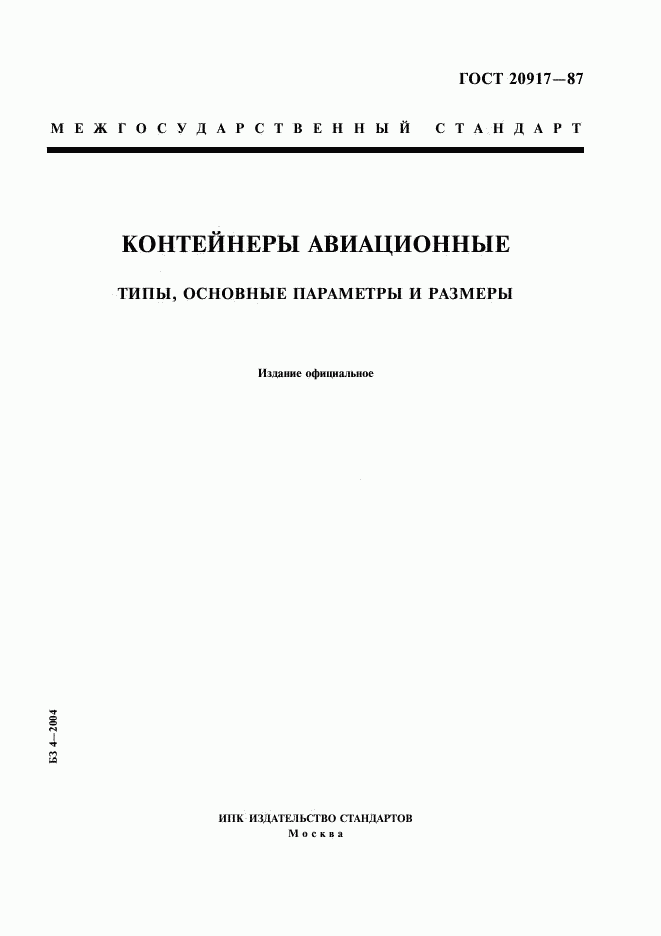 ГОСТ 20917—87

МЕЖГОСУДАРСТВЕННЫЙ СТАНДАРТ

КОНТЕЙНЕРЫ АВИАЦИОННЫЕ

ТИПЫ, ОСНОВНЫЕ ПАРАМЕТРЫ И РАЗМЕРЫ

Издание официальное

БЗ 4—2004

ИПК ИЗДАТЕЛЬСТВО СТАНДАРТОВ
Москва